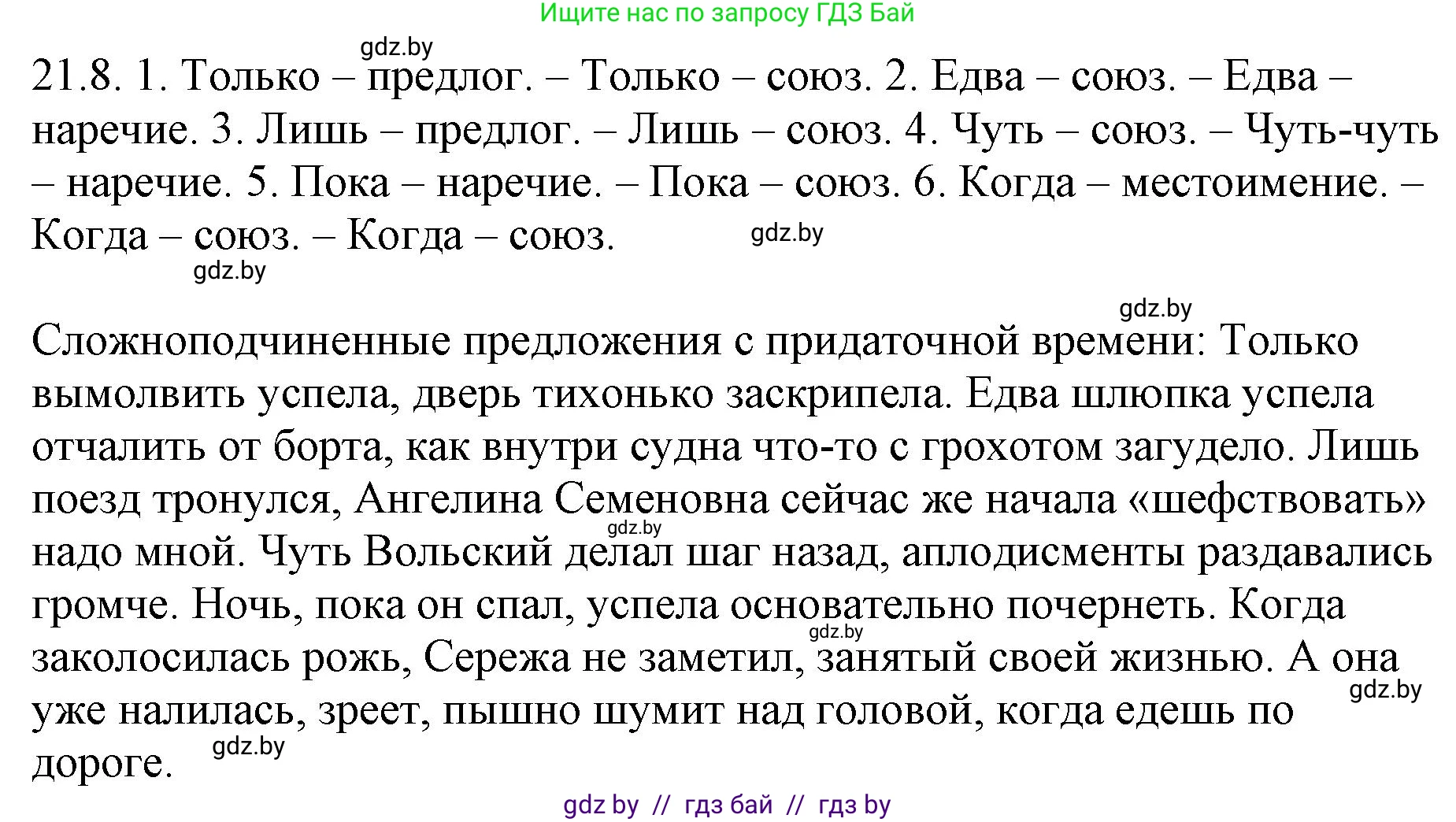 Ищите нас по запросу ГДЗ Бай

gdz.by

21.8. 1. Только – предлог. – Только – союз. 2. Едва – союз. – Едва – наречие. 3. Лишь – предлог. – Лишь – союз. 4. Чуть – союз. – Чуть-чуть – наречие. 5. Пока – наречие. – Пока – союз. 6. Когда – местоимение. – Когда – союз. – Когда – союз.

gdz.by

gdz.by

gdz.by

Сложноподчиненные предложения с придаточной времени: Только вымолвить успела, дверь тихонько заскрипела. Едва шлюпка успела отчалить от борта, как внутри судна что-то с грохотом загудело. Лишь поезд тронулся, Ангелина Семеновна сейчас же начала «шефствовать» надо мной. Чуть Вольский делал шаг назад, аплодисменты раздавались громче. Ночь, пока он спал, успела основательно почернеть. Когда заколосилась рожь, Сережа не заметил, занятый своей жизнью. А она уже налилась, зреет, пышно шумит над головой, когда едешь по дороге.

gdz.by

gdz.by

gdz.by

gdz.by

gdz by // гдз бай // гдз by